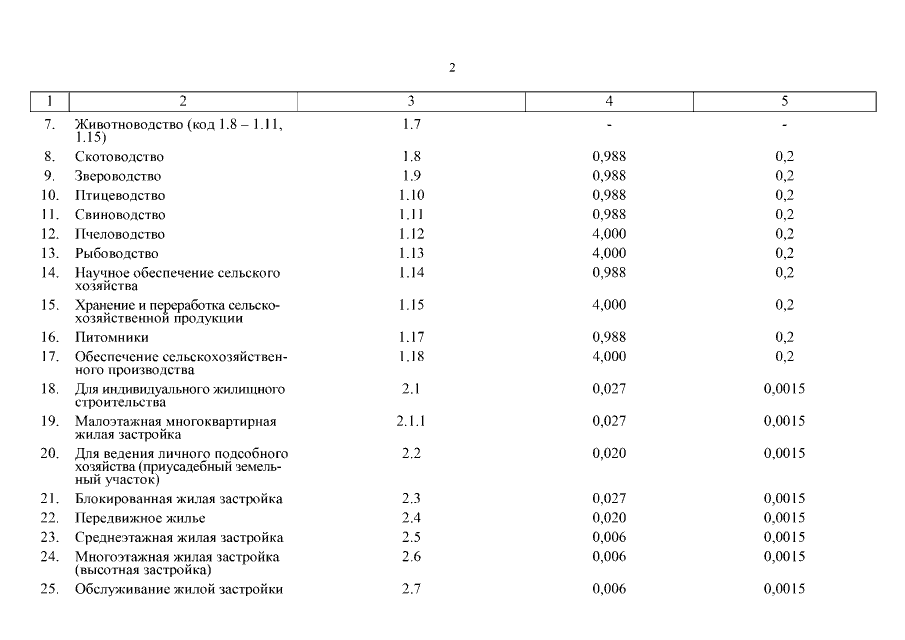 2

| 1 | 2 | 3 | 4 | 5 |
|---|---|---|---|---|
| 7. | Животноводство (код 1.8 – 1.11, 1.15) | 1.7 | - | - |
| 8. | Скотоводство | 1.8 | 0,988 | 0,2 |
| 9. | Звероводство | 1.9 | 0,988 | 0,2 |
| 10. | Птицеводство | 1.10 | 0,988 | 0,2 |
| 11. | Свиноводство | 1.11 | 0,988 | 0,2 |
| 12. | Пчеловодство | 1.12 | 4,000 | 0,2 |
| 13. | Рыбоводство | 1.13 | 4,000 | 0,2 |
| 14. | Научное обеспечение сельского хозяйства | 1.14 | 0,988 | 0,2 |
| 15. | Хранение и переработка сельскохозяйственной продукции | 1.15 | 4,000 | 0,2 |
| 16. | Питомники | 1.17 | 0,988 | 0,2 |
| 17. | Обеспечение сельскохозяйственного производства | 1.18 | 4,000 | 0,2 |
| 18. | Для индивидуального жилищного строительства | 2.1 | 0,027 | 0,0015 |
| 19. | Малоэтажная многоквартирная жилая застройка | 2.1.1 | 0,027 | 0,0015 |
| 20. | Для ведения личного подсобного хозяйства (приусадебный земельный участок) | 2.2 | 0,020 | 0,0015 |
| 21. | Блокированная жилая застройка | 2.3 | 0,027 | 0,0015 |
| 22. | Передвижное жилье | 2.4 | 0,020 | 0,0015 |
| 23. | Среднеэтажная жилая застройка | 2.5 | 0,006 | 0,0015 |
| 24. | Многоэтажная жилая застройка (высотная застройка) | 2.6 | 0,006 | 0,0015 |
| 25. | Обслуживание жилой застройки | 2.7 | 0,006 | 0,0015 |